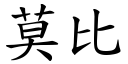 莫比